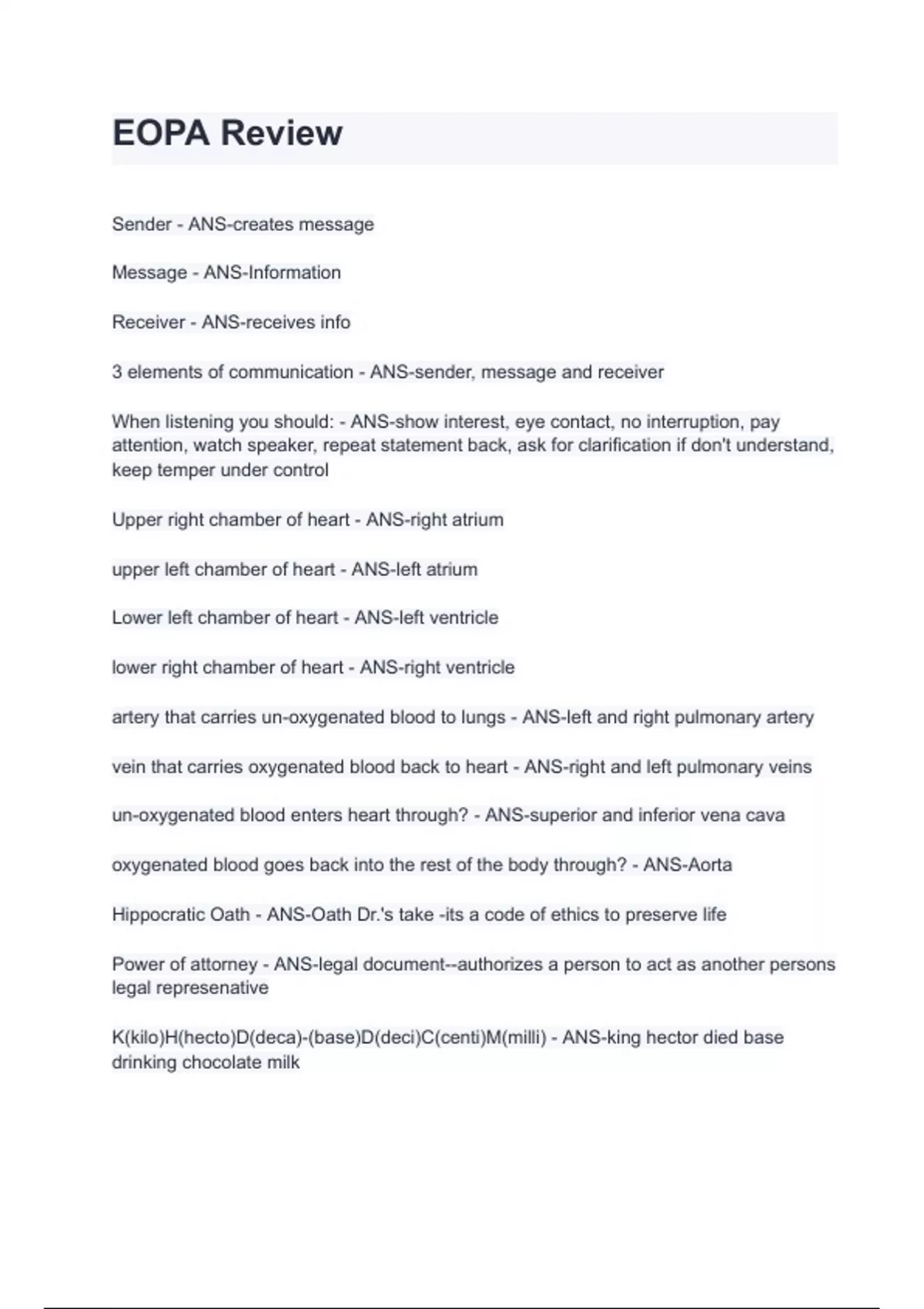 EOPA Review

Sender - ANS-creates message

Message - ANS-Information

Receiver - ANS-receives info

3 elements of communication - ANS-sender, message and receiver

When listening you should: - ANS-show interest, eye contact, no interruption, pay attention, watch speaker, repeat statement back, ask for clarification if don't understand, keep temper under control

Upper right chamber of heart - ANS-right atrium

upper left chamber of heart - ANS-left atrium

Lower left chamber of heart - ANS-left ventricle

lower right chamber of heart - ANS-right ventricle

artery that carries un-oxygenated blood to lungs - ANS-left and right pulmonary artery

vein that carries oxygenated blood back to heart - ANS-right and left pulmonary veins

un-oxygenated blood enters heart through? - ANS-superior and inferior vena cava

oxygenated blood goes back into the rest of the body through? - ANS-Aorta

Hippocratic Oath - ANS-Oath Dr.'s take -its a code of ethics to preserve life

Power of attorney - ANS-legal document--authorizes a person to act as another persons legal represenative

K(kilo)H(hecto)D(deca)-(base)D(deci)C(centi)M(milli) - ANS-king hector died base drinking chocolate milk